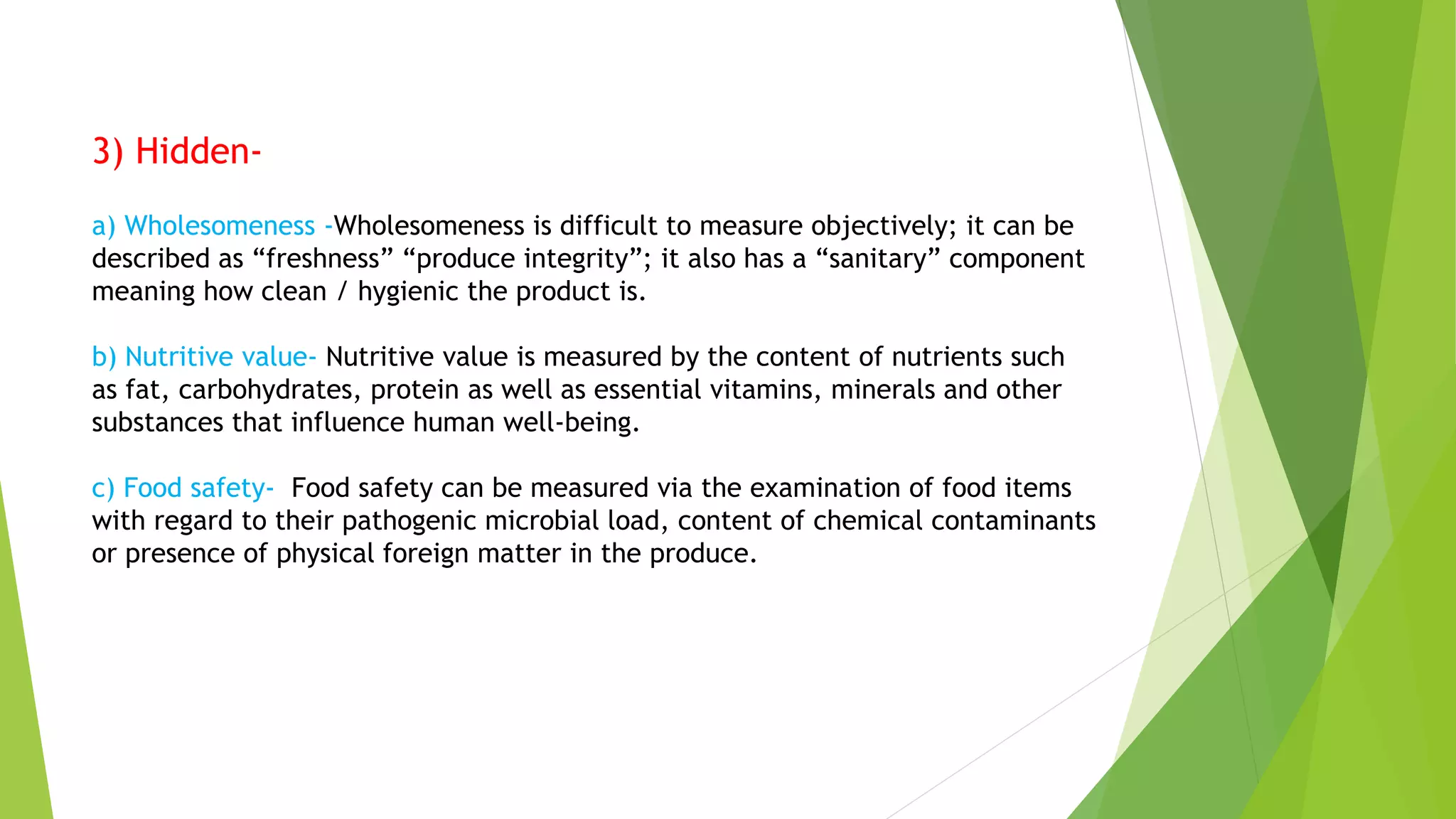 3) Hidden-

a) Wholesomeness -Wholesomeness is difficult to measure objectively; it can be described as “freshness” “produce integrity”; it also has a “sanitary” component meaning how clean / hygienic the product is.

b) Nutritive value- Nutritive value is measured by the content of nutrients such as fat, carbohydrates, protein as well as essential vitamins, minerals and other substances that influence human well-being.

c) Food safety- Food safety can be measured via the examination of food items with regard to their pathogenic microbial load, content of chemical contaminants or presence of physical foreign matter in the produce.